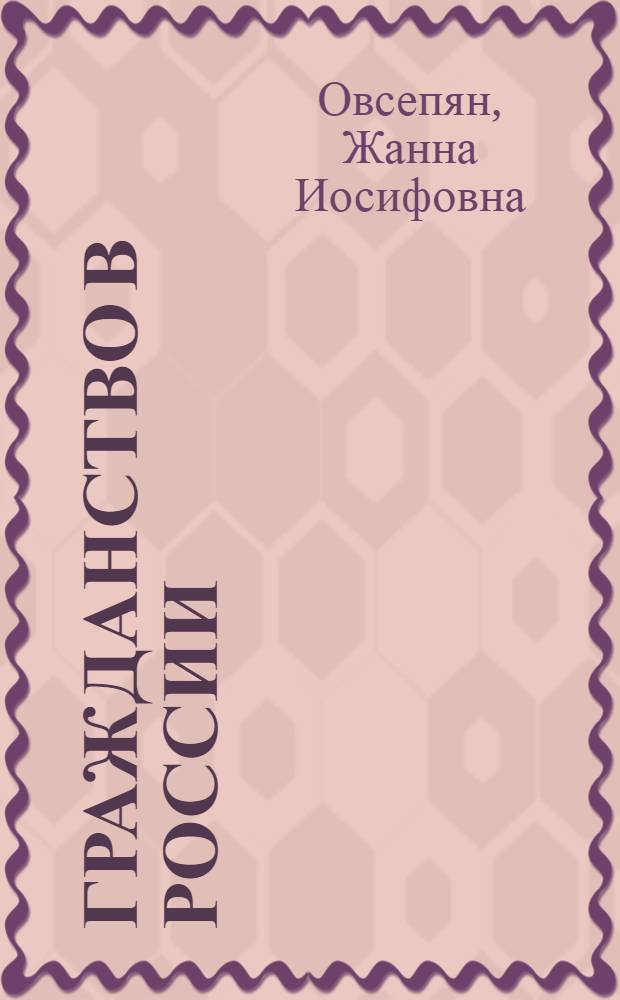 Овсепян, Жанна Иосифовна

ГРАЖДАНСТВО В РОССИИ